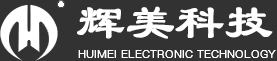 辉美科技
HUIMEI ELECTRONIC TECHNOLOGY